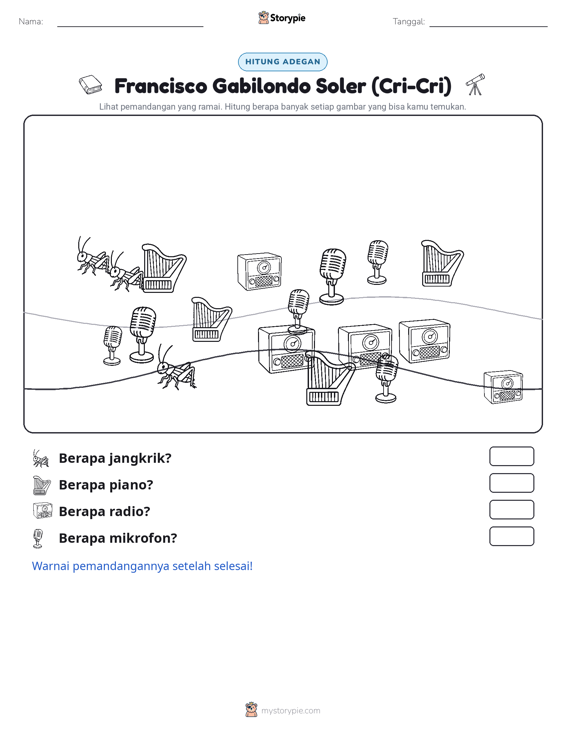 Nama: ____ Storypie Tanggal: ____

HITUNG ADEGAN

Francisco Gabilondo Soler (Cri-Cri)

Lihat pemandangan yang ramai. Hitung berapa banyak setiap gambar yang bisa kamu temukan.

Berapa jangkrik?

Berapa piano?

Berapa radio?

Berapa mikrofon?

Warnai pemandangannya setelah selesai!

mystorypie.com